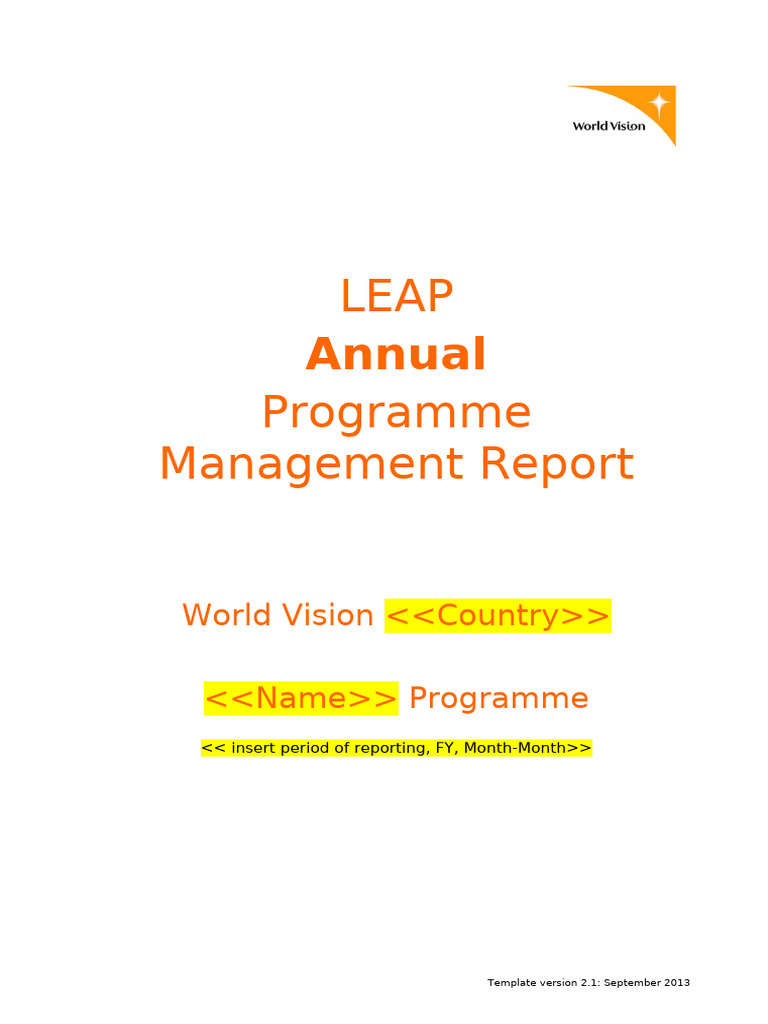 World Vision

LEAP
Annual
Programme
Management Report

World Vision <<Country>>

<<Name>> Programme

<< insert period of reporting, FY, Month-Month>>

Template version 2.1: September 2013